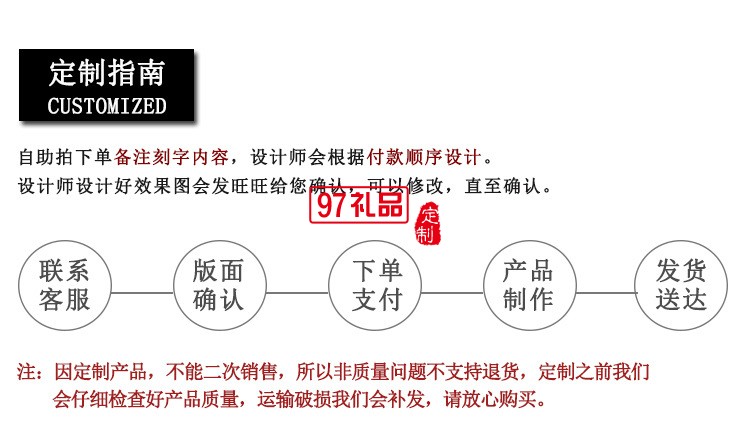 定制指南
CUSTOMIZED

自助拍下单备注刻字内容，设计师会根据付款顺序设计。
设计师设计好效果图会发旺旺给您确认，可以修改，直至确认。

97礼品 定制

联系客服
版面确认
下单支付
产品制作
发货送达

注：因定制产品，不能二次销售，所以非质量问题不支持退货，定制之前我们会仔细检查好产品质量，运输破损我们会补发，请放心购买。